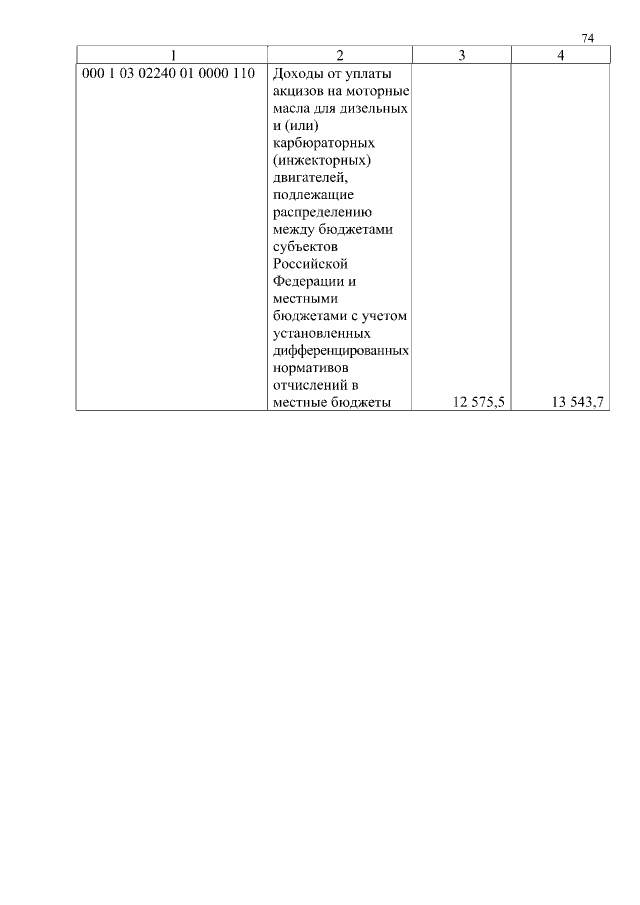 74

| 1 | 2 | 3 | 4 |
|---|---|---|---|
| 000 1 03 02240 01 0000 110 | Доходы от уплаты акцизов на моторные масла для дизельных и (или) карбюраторных (инжекторных) двигателей, подлежащие распределению между бюджетами субъектов Российской Федерации и местными бюджетами с учетом установленных дифференцированных нормативов отчислений в местные бюджеты | 12 575,5 | 13 543,7 |